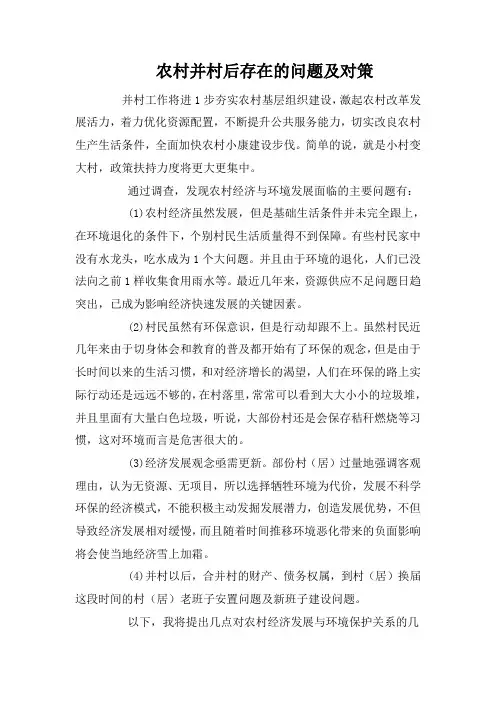 农村并村后存在的问题及对策

并村工作将进1步夯实农村基层组织建设，激起农村改革发展活力，着力优化资源配置，不断提升公共服务能力，切实改良农村生产生活条件，全面加快农村小康建设步伐。简单的说，就是小村变大村，政策扶持力度将更大更集中。

通过调查，发现农村经济与环境发展面临的主要问题有：

⑴农村经济虽然发展，但是基础生活条件并未完全跟上，在环境退化的条件下，个别村民生活质量得不到保障。有些村民家中没有水龙头，吃水成为1个大问题。并且由于环境的退化，人们已没法向之前1样收集食用雨水等。最近几年来，资源供应不足问题日趋突出，已成为影响经济快速发展的关键因素。

⑵村民虽然有环保意识，但是行动却跟不上。虽然村民近几年来由于切身体会和教育的普及都开始有了环保的观念，但是由于长时间以来的生活习惯，和对经济增长的渴望，人们在环保的路上实际行动还是远远不够的，在村落里，常常可以看到大大小小的垃圾堆，并且里面有大量白色垃圾，听说，大部份村还是会保存秸秆燃烧等习惯，这对环境而言是危害很大的。

⑶经济发展观念亟需更新。部份村（居）过量地强调客观理由，认为无资源、无项目，所以选择牺牲环境为代价，发展不科学环保的经济模式，不能积极主动发掘发展潜力，创造发展优势，不但导致经济发展相对缓慢，而且随着时间推移环境恶化带来的负面影响将会使当地经济雪上加霜。

⑷并村以后，合并村的财产、债务权属，到村（居）换届这段时间的村（居）老班子安置问题及新班子建设问题。

以下，我将提出几点对农村经济发展与环境保护关系的几